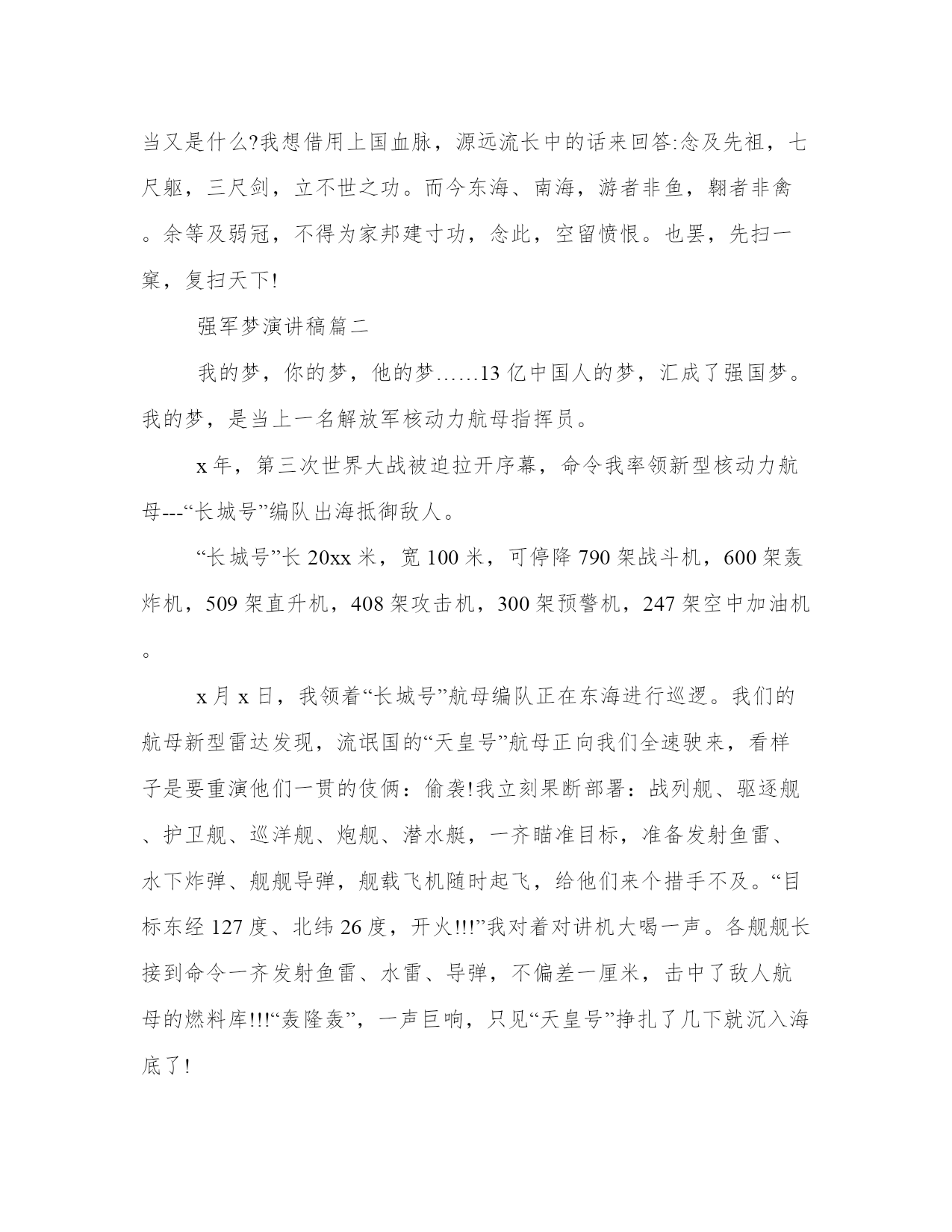 当又是什么?我想借用上国血脉，源远流长中的话来回答:念及先祖，七尺躯，三尺剑，立不世之功。而今东海、南海，游者非鱼，翱者非禽。余等及弱冠，不得为家邦建寸功，念此，空留愤恨。也罢，先扫一窠，复扫天下!

强军梦演讲稿篇二

我的梦，你的梦，他的梦……13 亿中国人的梦，汇成了强国梦。我的梦，是当上一名解放军核动力航母指挥员。

x 年，第三次世界大战被迫拉开序幕，命令我率领新型核动力航母---“长城号”编队出海抵御敌人。

“长城号”长 20xx 米，宽 100 米，可停降 790 架战斗机，600 架轰炸机，509 架直升机，408 架攻击机，300 架预警机，247 架空中加油机。

x 月 x 日，我领着“长城号”航母编队正在东海进行巡逻。我们的航母新型雷达发现，流氓国的“天皇号”航母正向我们全速驶来，看样子是要重演他们一贯的伎俩：偷袭!我立刻果断部署：战列舰、驱逐舰、护卫舰、巡洋舰、炮舰、潜水艇，一齐瞄准目标，准备发射鱼雷、水下炸弹、舰舰导弹，舰载飞机随时起飞，给他们来个措手不及。“目标东经 127 度、北纬 26 度，开火!!!”我对着对讲机大喝一声。各舰舰长接到命令一齐发射鱼雷、水雷、导弹，不偏差一厘米，击中了敌人航母的燃料库!!!“轰隆轰”，一声巨响，只见“天皇号”挣扎了几下就沉入海底了!